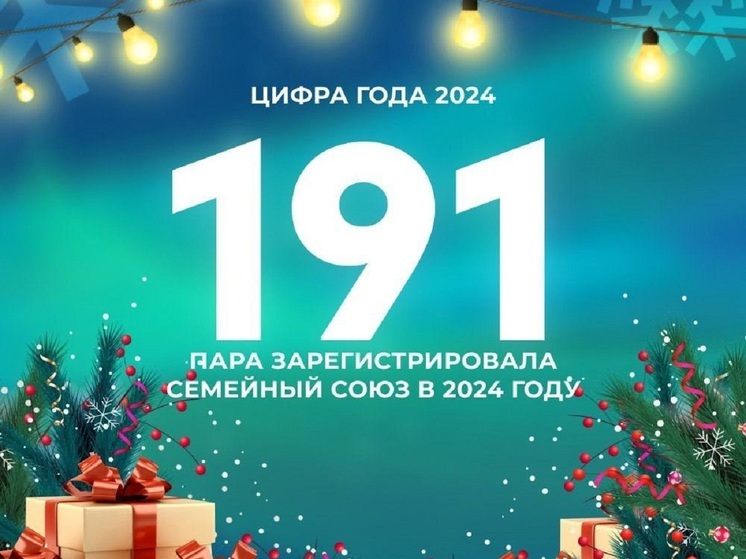 ЦИФРА ГОДА 2024

191

ПАРА ЗАРЕГИСТРИРОВАЛА СЕМЕЙНЫЙ СОЮЗ В 2024 ГОДУ